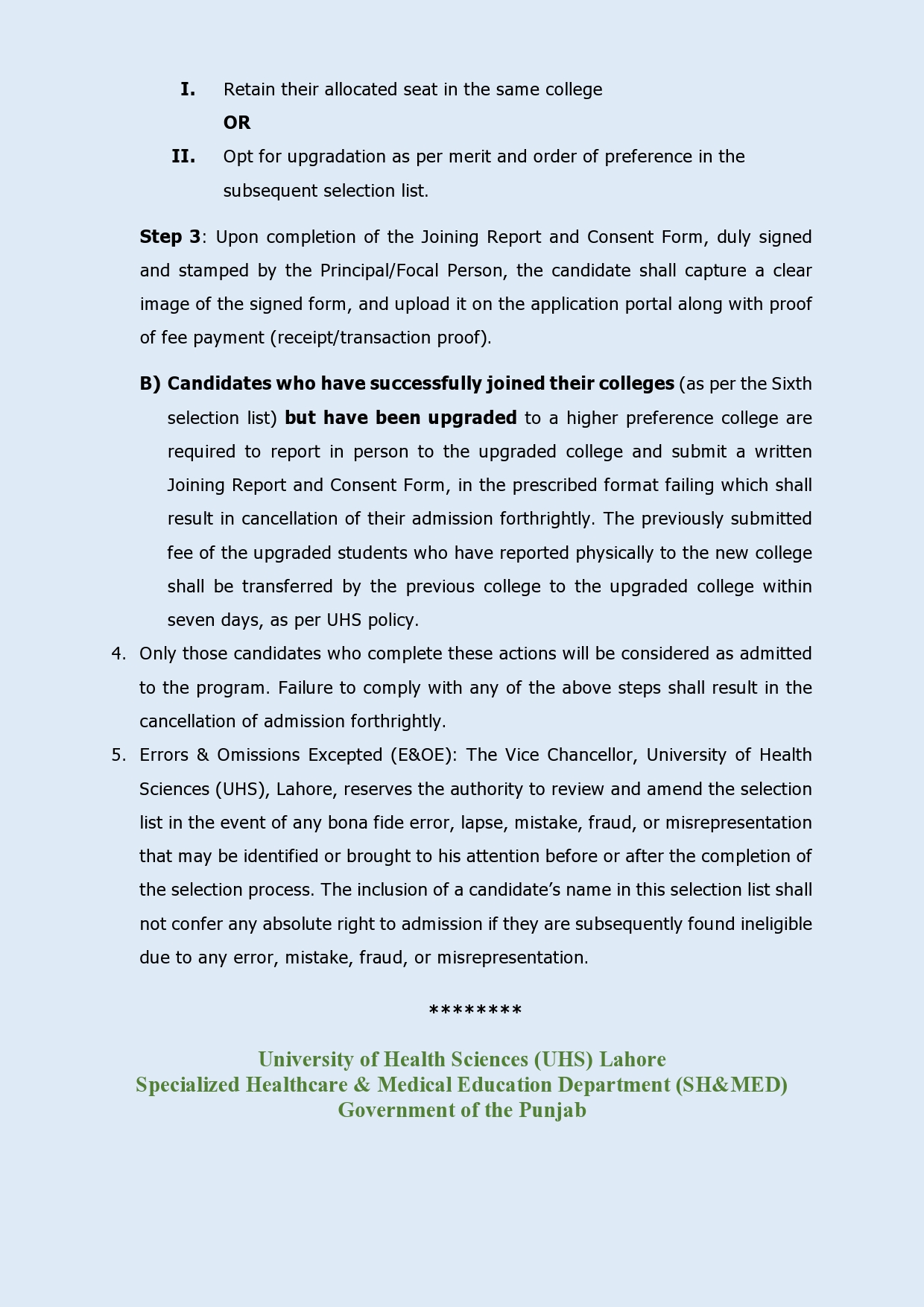 I. Retain their allocated seat in the same college

OR

II. Opt for upgradation as per merit and order of preference in the subsequent selection list.

Step 3: Upon completion of the Joining Report and Consent Form, duly signed and stamped by the Principal/Focal Person, the candidate shall capture a clear image of the signed form, and upload it on the application portal along with proof of fee payment (receipt/transaction proof).

B) Candidates who have successfully joined their colleges (as per the Sixth selection list) but have been upgraded to a higher preference college are required to report in person to the upgraded college and submit a written Joining Report and Consent Form, in the prescribed format failing which shall result in cancellation of their admission forthrightly. The previously submitted fee of the upgraded students who have reported physically to the new college shall be transferred by the previous college to the upgraded college within seven days, as per UHS policy.

4. Only those candidates who complete these actions will be considered as admitted to the program. Failure to comply with any of the above steps shall result in the cancellation of admission forthrightly.

5. Errors & Omissions Excepted (E&OE): The Vice Chancellor, University of Health Sciences (UHS), Lahore, reserves the authority to review and amend the selection list in the event of any bona fide error, lapse, mistake, fraud, or misrepresentation that may be identified or brought to his attention before or after the completion of the selection process. The inclusion of a candidate's name in this selection list shall not confer any absolute right to admission if they are subsequently found ineligible due to any error, mistake, fraud, or misrepresentation.

********

University of Health Sciences (UHS) Lahore
Specialized Healthcare & Medical Education Department (SH&MED)
Government of the Punjab